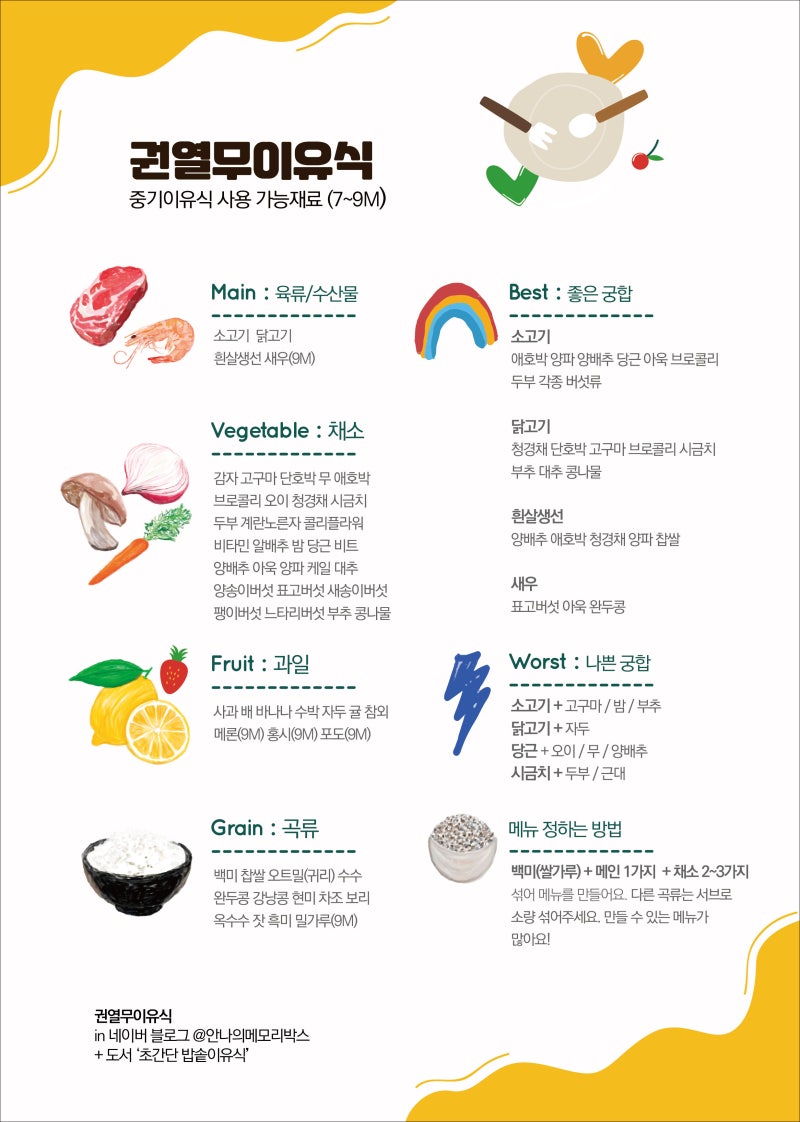 권열무이유식
중기이유식 사용 가능재료 (7~9M)

Main : 육류/수산물
소고기 닭고기
흰살생선 새우(9M)

Vegetable : 채소
감자 고구마 단호박 무 애호박
브로콜리 오이 청경채 시금치
두부 계란노른자 콜리플라워
비타민 알배추 밤 당근 비트
양배추 아욱 양파 케일 대추
양송이버섯 표고버섯 새송이버섯
팽이버섯 느타리버섯 부추 콩나물

Fruit : 과일
사과 배 바나나 수박 자두 귤 참외
메론(9M) 홍시(9M) 포도(9M)

Grain : 곡류
백미 찹쌀 오트밀(귀리) 수수
완두콩 강낭콩 현미 차조 보리
옥수수 잣 흑미 밀가루(9M)

Best : 좋은 궁합
소고기
애호박 양파 양배추 당근 아욱 브로콜리
두부 각종 버섯류

닭고기
청경채 단호박 고구마 브로콜리 시금치
부추 대추 콩나물

흰살생선
양배추 애호박 청경채 양파 찹쌀

새우
표고버섯 아욱 완두콩

Worst : 나쁜 궁합
소고기 + 고구마 / 밤 / 부추
닭고기 + 자두
당근 + 오이 / 무 / 양배추
시금치 + 두부 / 근대

메뉴 정하는 방법
백미(쌀가루) + 메인 1가지 + 채소 2~3가지
섞어 메뉴를 만들어요. 다른 곡류는 서브로 소량 섞어주세요. 만들 수 있는 메뉴가 많아요!

권열무이유식
in 네이버 블로그 @안나의메모리박스
+ 도서 '초간단 밥솥이유식'